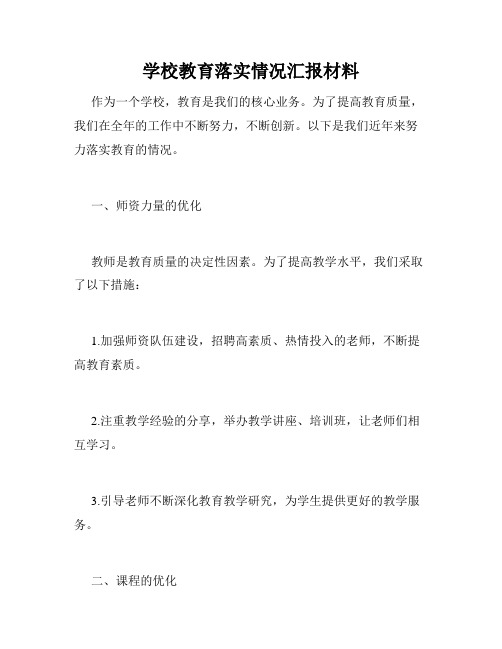 学校教育落实情况汇报材料

作为一个学校，教育是我们的核心业务。为了提高教育质量，我们在全年的工作中不断努力，不断创新。以下是我们近年来努力落实教育的情况。

一、师资力量的优化

教师是教育质量的决定性因素。为了提高教学水平，我们采取了以下措施：

1.加强师资队伍建设，招聘高素质、热情投入的老师，不断提高教育素质。

2.注重教学经验的分享，举办教学讲座、培训班，让老师们相互学习。

3.引导老师不断深化教育教学研究，为学生提供更好的教学服务。

二、课程的优化